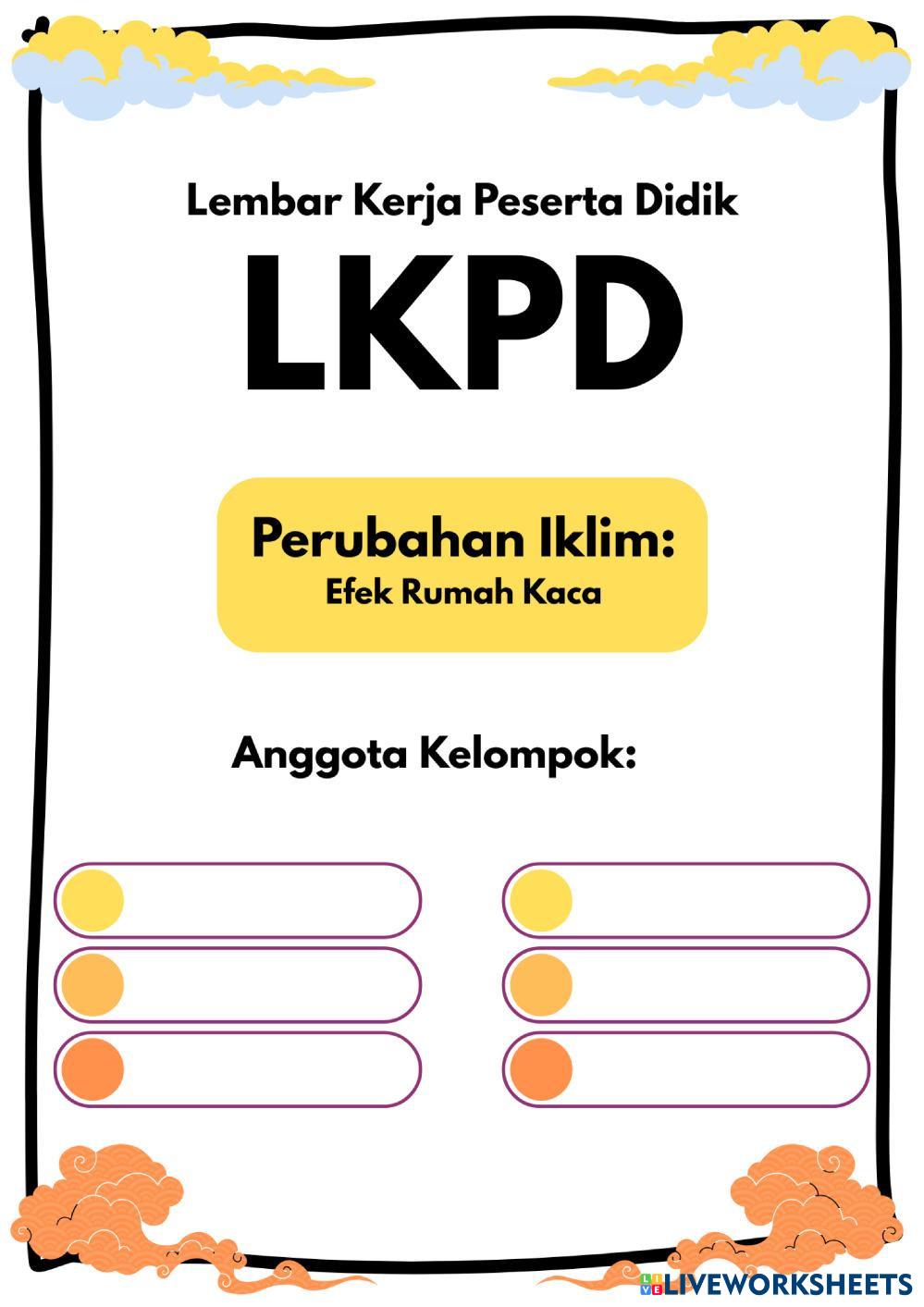 Lembar Kerja Peserta Didik

LKPD

Perubahan Iklim:
Efek Rumah Kaca

Anggota Kelompok:

LIVEWORKSHEETS